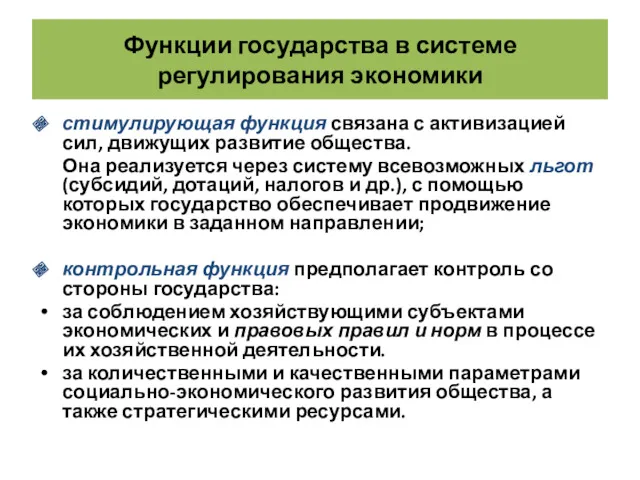 Функции государства в системе регулирования экономики

стимулирующая функция связана с активизацией сил, движущих развитие общества.

Она реализуется через систему всевозможных льгот (субсидий, дотаций, налогов и др.), с помощью которых государство обеспечивает продвижение экономики в заданном направлении;

контрольная функция предполагает контроль со стороны государства:

• за соблюдением хозяйствующими субъектами экономических и правовых правил и норм в процессе их хозяйственной деятельности.

• за количественными и качественными параметрами социально-экономического развития общества, а также стратегическими ресурсами.